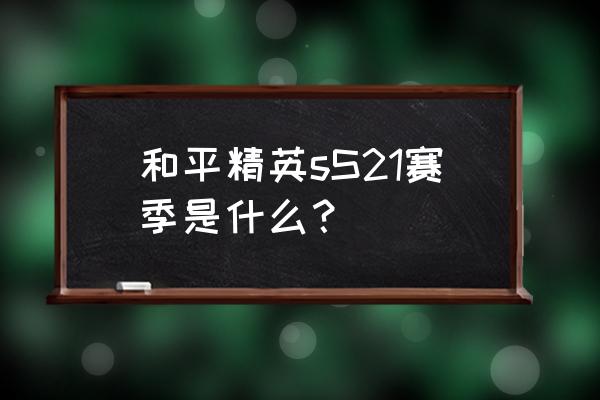 和平精英sS21赛季是什么？